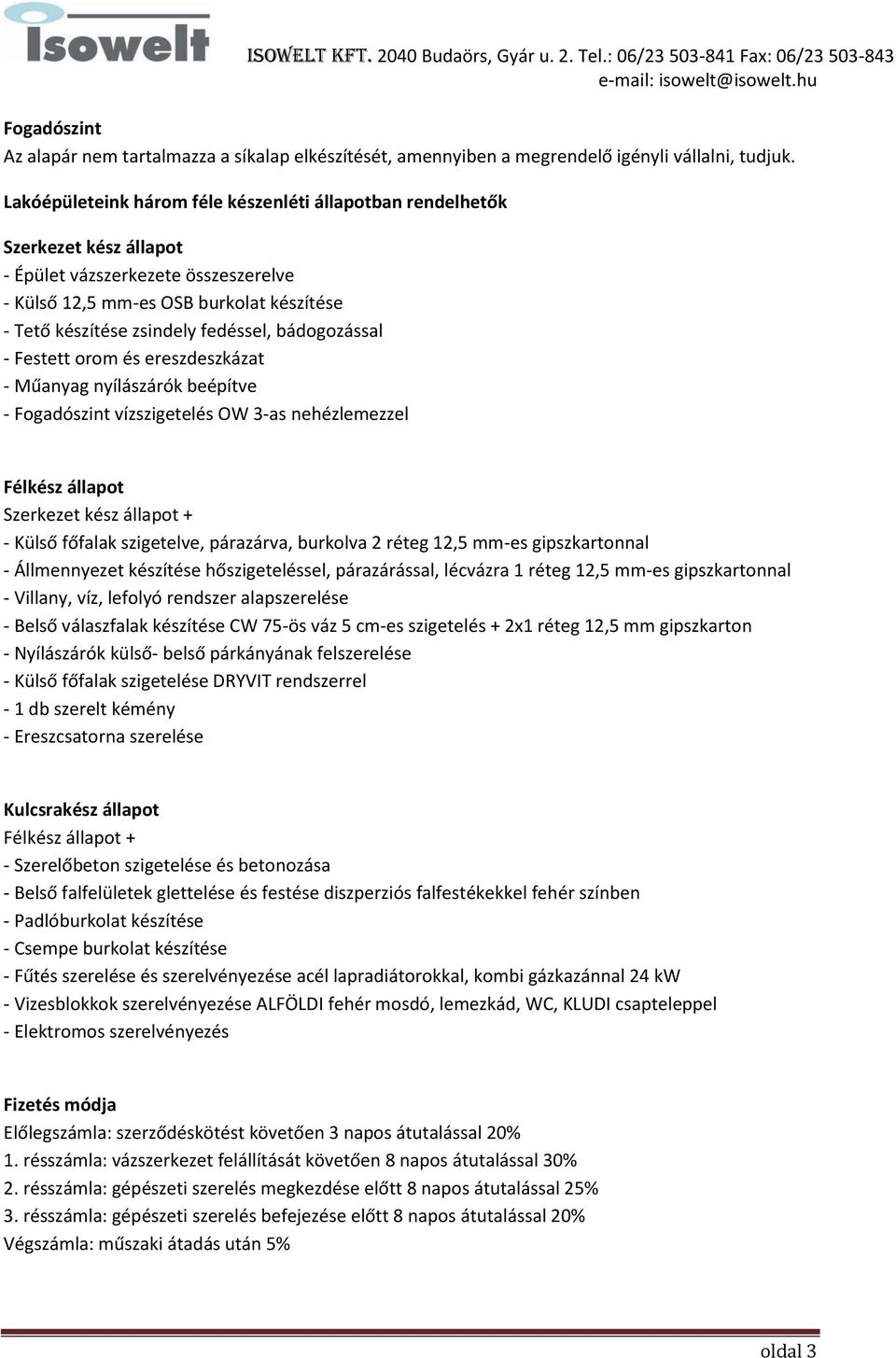 Isowelt

ISOWELT KFT. 2040 Budaörs, Gyár u. 2. Tel.: 06/23 503-841 Fax: 06/23 503-843
e-mail: isowelt@isowelt.hu

Fogadószint
Az alapár nem tartalmazza a síkalap elkészítését, amennyiben a megrendelő igényli vállalni, tudjuk.

Lakóépületeink három féle készenléti állapotban rendelhetők

Szerkezet kész állapot
- Épület vázszerkezete összeszerelve
- Külső 12,5 mm-es OSB burkolat készítése
- Tető készítése zsindely fedéssel, bádogozással
- Festett orom és ereszdeszkázat
- Műanyag nyílászárók beépítve
- Fogadószint vízszigetelés OW 3-as nehézlemezzel

Félkész állapot
Szerkezet kész állapot +
- Külső főfalak szigetelve, párazárva, burkolva 2 réteg 12,5 mm-es gipszkartonnal
- Állmennyezet készítése hőszigeteléssel, párazárással, lécvázra 1 réteg 12,5 mm-es gipszkartonnal
- Villany, víz, lefolyó rendszer alapszerelése
- Belső válaszfalak készítése CW 75-ös váz 5 cm-es szigetelés + 2x1 réteg 12,5 mm gipszkarton
- Nyílászárók külső- belső párkányának felszerelése
- Külső főfalak szigetelése DRYVIT rendszerrel
- 1 db szerelt kémény
- Ereszcsatorna szerelése

Kulcsrakész állapot
Félkész állapot +
- Szerelőbeton szigetelése és betonozása
- Belső falfelületek glettelése és festése diszperziós falfestékekkel fehér színben
- Padlóburkolat készítése
- Csempe burkolat készítése
- Fűtés szerelése és szerelvényezése acél lapradiátorokkal, kombi gázkazánnal 24 kW
- Vizesblokkok szerelvényezése ALFÖLDI fehér mosdó, lemezkád, WC, KLUDI csapteleppel
- Elektromos szerelvényezés

Fizetés módja
Előlegszámla: szerződéskötést követően 3 napos átutalással 20%
1. részszámla: vázszerkezet felállítását követően 8 napos átutalással 30%
2. részszámla: gépészeti szerelés megkezdése előtt 8 napos átutalással 25%
3. részszámla: gépészeti szerelés befejezése előtt 8 napos átutalással 20%
Végszámla: műszaki átadás után 5%

oldal 3